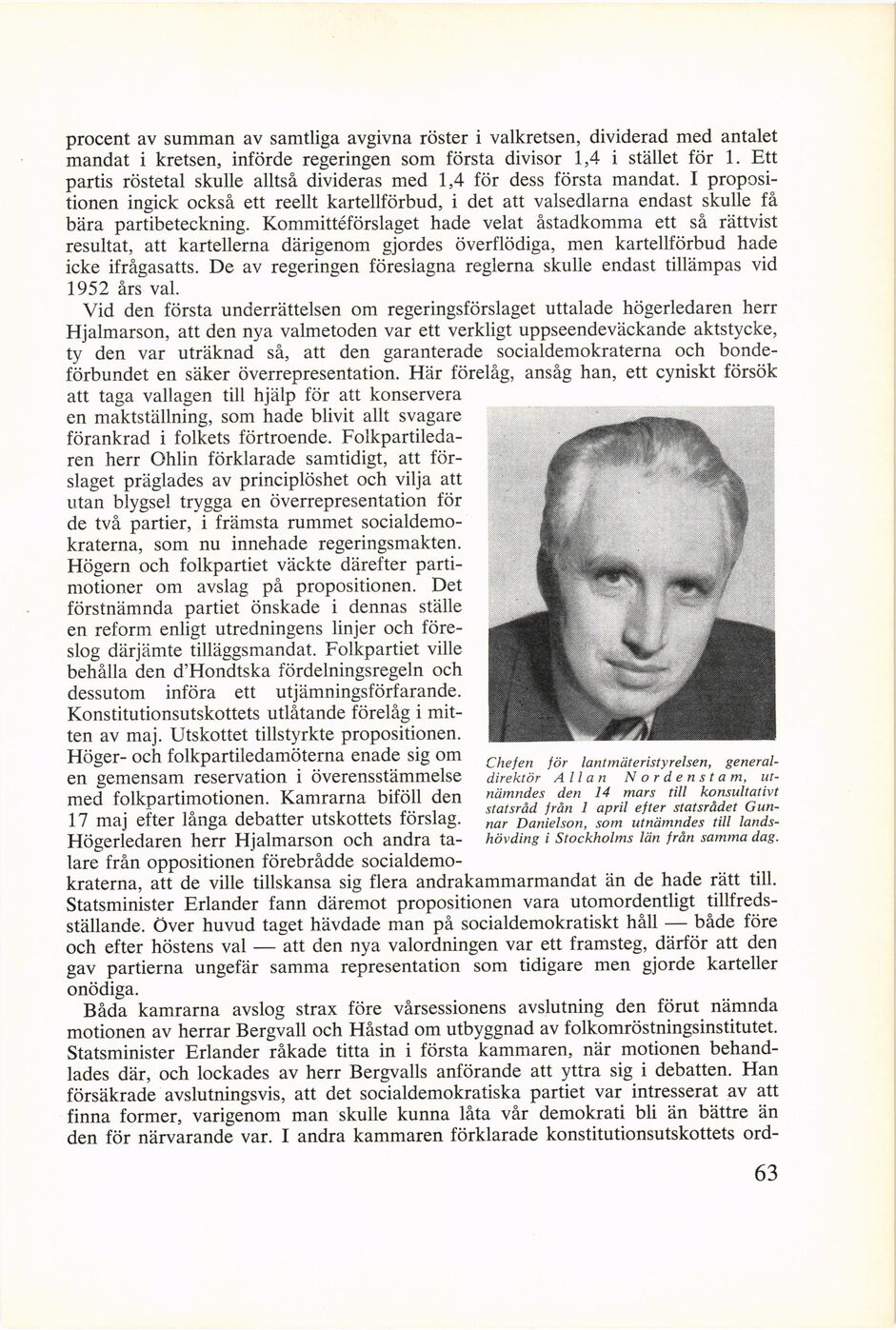 procent av summan av samtliga avgivna röster i valkretsen, dividerad med antalet mandat i kretsen, införde regeringen som första divisor 1,4 i stället för 1. Ett partis röstetal skulle alltså divideras med 1,4 för dess första mandat. I propositionen ingick också ett reellt kartellförbud, i det att valsedlarna endast skulle få bära partibeteckning. Kommittéförslaget hade velat åstadkomma ett så rättvist resultat, att kartellerna därigenom gjordes överflödiga, men kartellförbud hade icke ifrågasatts. De av regeringen föreslagna reglerna skulle endast tillämpas vid 1952 års val.

Vid den första underrättelsen om regeringsförslaget uttalade högerledaren herr Hjalmarson, att den nya valmetoden var ett verkligt uppseendeväckande aktstycke, ty den var uträknad så, att den garanterade socialdemokraterna och bondeförbundet en säker överrepresentation. Här förelåg, ansåg han, ett cyniskt försök att taga vallagen till hjälp för att konservera en maktställning, som hade blivit allt svagare förankrad i folkets förtroende. Folkpartiledaren herr Ohlin förklarade samtidigt, att förslaget präglades av principlöshet och vilja att utan blygsel trygga en överrepresentation för de två partier, i främsta rummet socialdemokraterna, som nu innehade regeringsmakten. Högern och folkpartiet väckte därefter partimotioner om avslag på propositionen. Det förstnämnda partiet önskade i dennas ställe en reform enligt utredningens linjer och föreslog därjämte tilläggsmandat. Folkpartiet ville behålla den d'Hondtska fördelningsregeln och dessutom införa ett utjämningsförfarande. Konstitutionsutskottets utlåtande förelåg i mitten av maj. Utskottet tillstyrkte propositionen. Höger- och folkpartiledamöterna enade sig om en gemensam reservation i överensstämmelse med folkpartimotionen. Kamrarna biföll den 17 maj efter långa debatter utskottets förslag. Högerledaren herr Hjalmarson och andra talare från oppositionen förebrådde socialdemokraterna, att de ville tillskansa sig flera andrakammarmandat än de hade rätt till. Statsminister Erlander fann däremot propositionen vara utomordentligt tillfredsställande. Över huvud taget hävdade man på socialdemokratiskt håll — både före och efter höstens val — att den nya valordningen var ett framsteg, därför att den gav partierna ungefär samma representation som tidigare men gjorde karteller onödiga.

Chefen för lantmäteristyrelsen, generaldirektör Allan Nordenstam, utnämndes den 14 mars till konsultativt statsråd från 1 april efter statsrådet Gunnar Danielson, som utnämndes till landshövding i Stockholms län från samma dag.

Båda kamrarna avslog strax före vårsessionens avslutning den förut nämnda motionen av herrar Bergvall och Håstad om utbyggnad av folkomröstningsinstitutet. Statsminister Erlander råkade titta in i första kammaren, när motionen behandlades där, och lockades av herr Bergvalls anförande att yttra sig i debatten. Han försäkrade avslutningsvis, att det socialdemokratiska partiet var intresserat av att finna former, varigenom man skulle kunna låta vår demokrati bli än bättre än den för närvarande var. I andra kammaren förklarade konstitutionsutskottets ord-

63